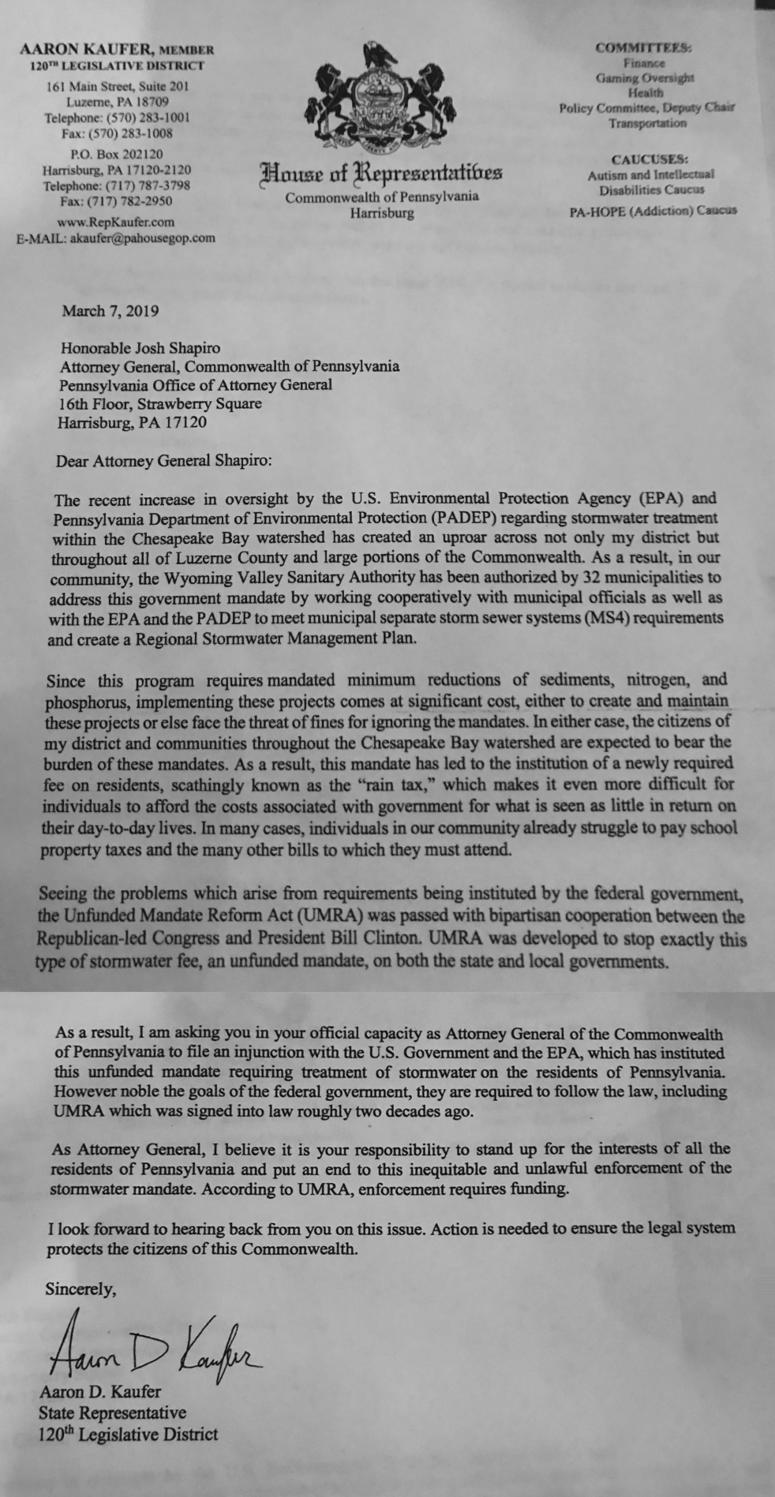 AARON KAUFER, MEMBER
120TH LEGISLATIVE DISTRICT
161 Main Street, Suite 201
Luzerne, PA 18709
Telephone: (570) 283-1001
Fax: (570) 283-1008
P.O. Box 202120
Harrisburg, PA 17120-2120
Telephone: (717) 787-3798
Fax: (717) 782-2950
www.RepKaufer.com
E-MAIL: akaufer@pahousegop.com

House of Representatives
Commonwealth of Pennsylvania
Harrisburg

COMMITTEES:
Finance
Gaming Oversight
Health
Policy Committee, Deputy Chair
Transportation

CAUCUSES:
Autism and Intellectual Disabilities Caucus
PA-HOPE (Addiction) Caucus

March 7, 2019

Honorable Josh Shapiro
Attorney General, Commonwealth of Pennsylvania
Pennsylvania Office of Attorney General
16th Floor, Strawberry Square
Harrisburg, PA 17120

Dear Attorney General Shapiro:

The recent increase in oversight by the U.S. Environmental Protection Agency (EPA) and Pennsylvania Department of Environmental Protection (PADEP) regarding stormwater treatment within the Chesapeake Bay watershed has created an uproar across not only my district but throughout all of Luzerne County and large portions of the Commonwealth. As a result, in our community, the Wyoming Valley Sanitary Authority has been authorized by 32 municipalities to address this government mandate by working cooperatively with municipal officials as well as with the EPA and the PADEP to meet municipal separate storm sewer systems (MS4) requirements and create a Regional Stormwater Management Plan.

Since this program requires mandated minimum reductions of sediments, nitrogen, and phosphorus, implementing these projects comes at significant cost, either to create and maintain these projects or else face the threat of fines for ignoring the mandates. In either case, the citizens of my district and communities throughout the Chesapeake Bay watershed are expected to bear the burden of these mandates. As a result, this mandate has led to the institution of a newly required fee on residents, scathingly known as the "rain tax," which makes it even more difficult for individuals to afford the costs associated with government for what is seen as little in return on their day-to-day lives. In many cases, individuals in our community already struggle to pay school property taxes and the many other bills to which they must attend.

Seeing the problems which arise from requirements being instituted by the federal government, the Unfunded Mandate Reform Act (UMRA) was passed with bipartisan cooperation between the Republican-led Congress and President Bill Clinton. UMRA was developed to stop exactly this type of stormwater fee, an unfunded mandate, on both the state and local governments.

As a result, I am asking you in your official capacity as Attorney General of the Commonwealth of Pennsylvania to file an injunction with the U.S. Government and the EPA, which has instituted this unfunded mandate requiring treatment of stormwater on the residents of Pennsylvania. However noble the goals of the federal government, they are required to follow the law, including UMRA which was signed into law roughly two decades ago.

As Attorney General, I believe it is your responsibility to stand up for the interests of all the residents of Pennsylvania and put an end to this inequitable and unlawful enforcement of the stormwater mandate. According to UMRA, enforcement requires funding.

I look forward to hearing back from you on this issue. Action is needed to ensure the legal system protects the citizens of this Commonwealth.

Sincerely,

Aaron D Kaufer

Aaron D. Kaufer
State Representative
120th Legislative District